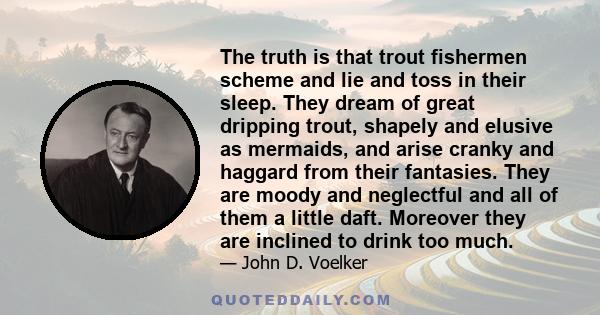 The truth is that trout fishermen scheme and lie and toss in their sleep. They dream of great dripping trout, shapely and elusive as mermaids, and arise cranky and haggard from their fantasies. They are moody and neglectful and all of them a little daft. Moreover they are inclined to drink too much.

— John D. Voelker

QUOTEDDAILY.COM